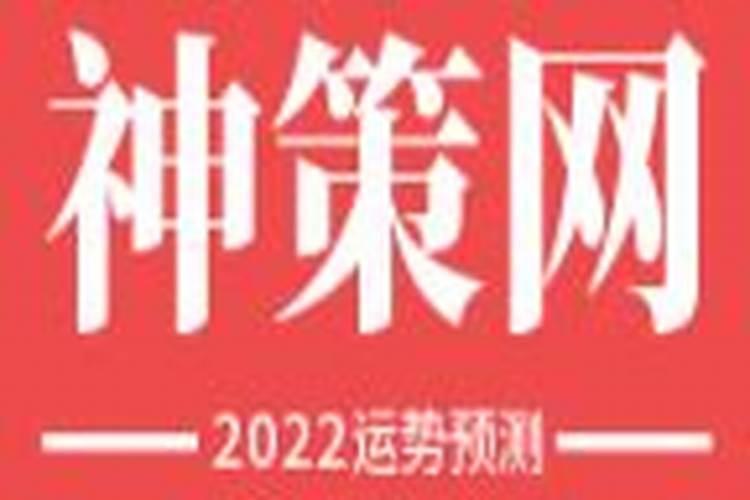 神策网

2022运势预测